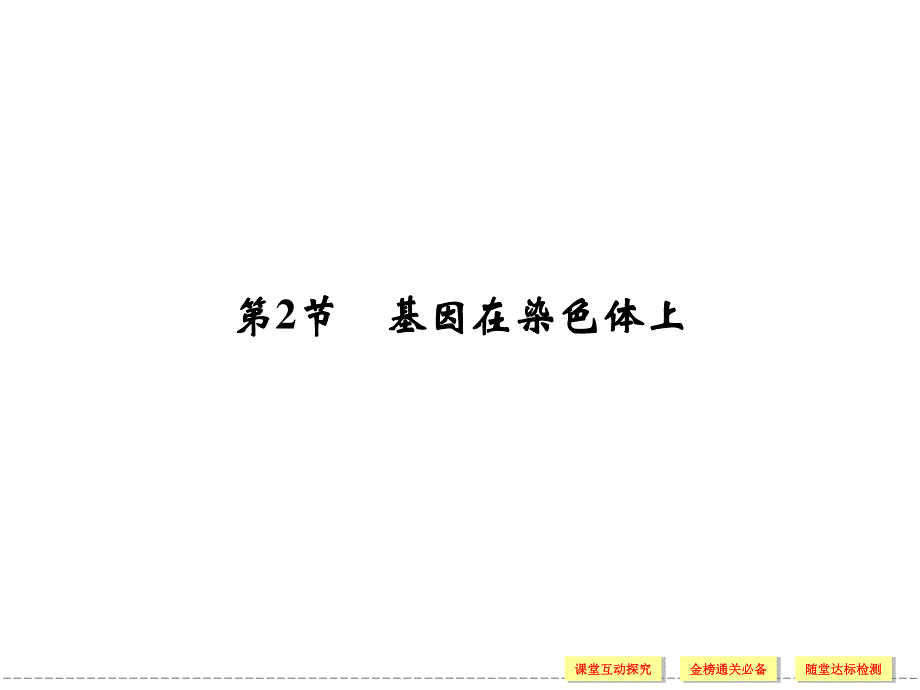 第2节　基因在染色体上

课堂互动探究　金榜通关必备　随堂达标检测